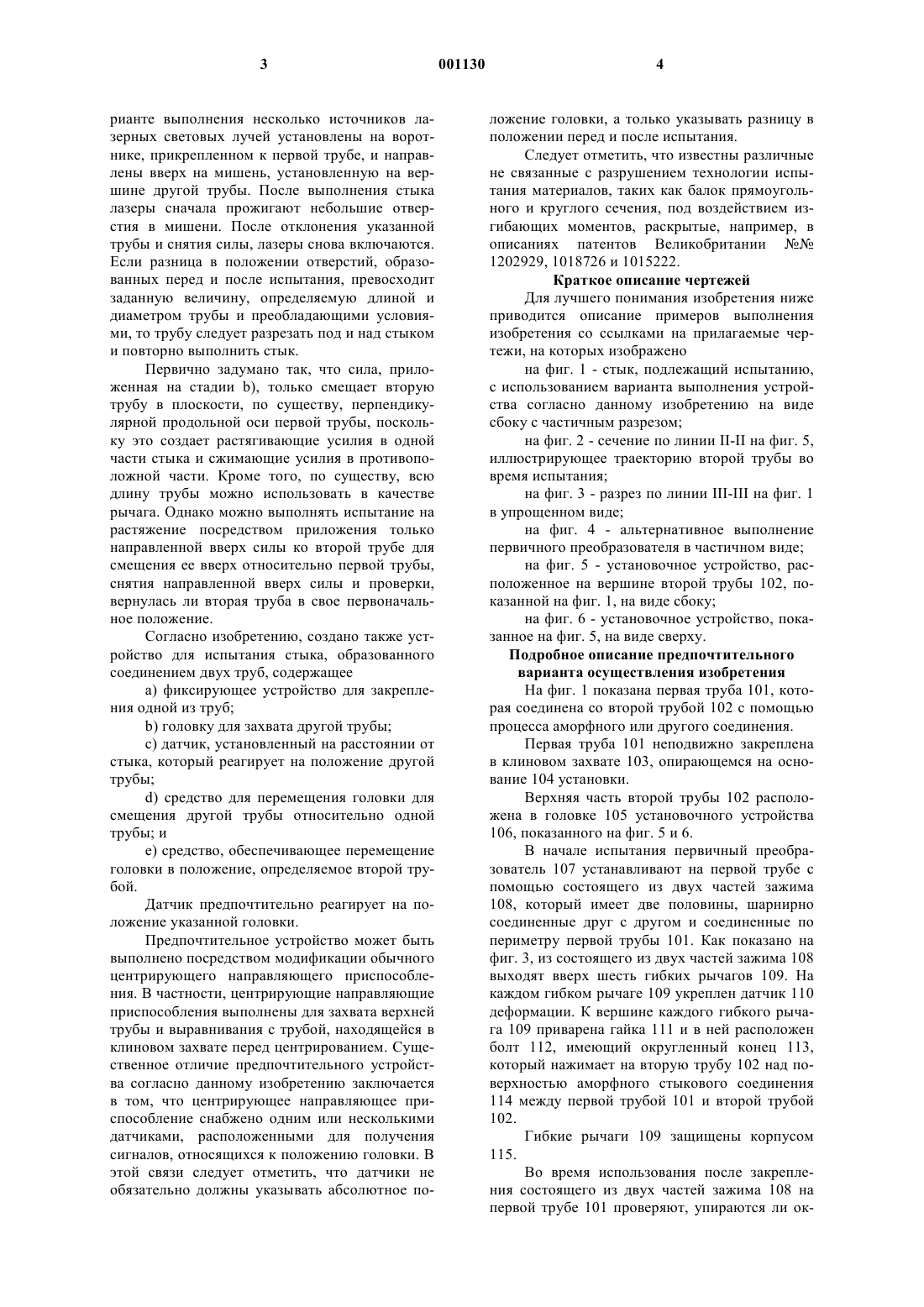 3 001130 4

рианте выполнения несколько источников лазерных световых лучей установлены на воротнике, прикрепленном к первой трубе, и направлены вверх на мишень, установленную на вершине другой трубы. После выполнения стыка лазеры сначала прожигают небольшие отверстия в мишени. После отклонения указанной трубы и снятия силы, лазеры снова включаются. Если разница в положении отверстий, образованных перед и после испытания, превосходит заданную величину, определяемую длиной и диаметром трубы и преобладающими условиями, то трубу следует разрезать под и над стыком и повторно выполнить стык.

Первично задумано так, что сила, приложенная на стадии b), только смещает вторую трубу в плоскости, по существу, перпендикулярной продольной оси первой трубы, поскольку это создает растягивающие усилия в одной части стыка и сжимающие усилия в противоположной части. Кроме того, по существу, всю длину трубы можно использовать в качестве рычага. Однако можно выполнять испытание на растяжение посредством приложения только направленной вверх силы ко второй трубе для смещения ее вверх относительно первой трубы, снятия направленной вверх силы и проверки, вернулась ли вторая труба в свое первоначальное положение.

Согласно изобретению, создано также устройство для испытания стыка, образованного соединением двух труб, содержащее

a) фиксирующее устройство для закрепления одной из труб;

b) головку для захвата другой трубы;

c) датчик, установленный на расстоянии от стыка, который реагирует на положение другой трубы;

d) средство для перемещения головки для смещения другой трубы относительно одной трубы; и

e) средство, обеспечивающее перемещение головки в положение, определяемое второй трубой.

Датчик предпочтительно реагирует на положение указанной головки.

Предпочтительное устройство может быть выполнено посредством модификации обычного центрирующего направляющего приспособления. В частности, центрирующие направляющие приспособления выполнены для захвата верхней трубы и выравнивания с трубой, находящейся в клиновом захвате перед центрированием. Существенное отличие предпочтительного устройства согласно данному изобретению заключается в том, что центрирующее направляющее приспособление снабжено одним или несколькими датчиками, расположенными для получения сигналов, относящихся к положению головки. В этой связи следует отметить, что датчики не обязательно должны указывать абсолютное положение головки, а только указывать разницу в положении перед и после испытания.

Следует отметить, что известны различные не связанные с разрушением технологии испытания материалов, таких как балок прямоугольного и круглого сечения, под воздействием изгибающих моментов, раскрытые, например, в описаниях патентов Великобритании №№ 1202929, 1018726 и 1015222.

Краткое описание чертежей

Для лучшего понимания изобретения ниже приводится описание примеров выполнения изобретения со ссылками на прилагаемые чертежи, на которых изображено

на фиг. 1 - стык, подлежащий испытанию, с использованием варианта выполнения устройства согласно данному изобретению на виде сбоку с частичным разрезом;

на фиг. 2 - сечение по линии II-II на фиг. 5, иллюстрирующее траекторию второй трубы во время испытания;

на фиг. 3 - разрез по линии III-III на фиг. 1 в упрощенном виде;

на фиг. 4 - альтернативное выполнение первичного преобразователя в частичном виде;

на фиг. 5 - установочное устройство, расположенное на вершине второй трубы 102, показанной на фиг. 1, на виде сбоку;

на фиг. 6 - установочное устройство, показанное на фиг. 5, на виде сверху.

Подробное описание предпочтительного варианта осуществления изобретения

На фиг. 1 показана первая труба 101, которая соединена со второй трубой 102 с помощью процесса аморфного или другого соединения.

Первая труба 101 неподвижно закреплена в клиновом захвате 103, опирающемся на основание 104 установки.

Верхняя часть второй трубы 102 расположена в головке 105 установочного устройства 106, показанного на фиг. 5 и 6.

В начале испытания первичный преобразователь 107 устанавливают на первой трубе с помощью состоящего из двух частей зажима 108, который имеет две половины, шарнирно соединенные друг с другом и соединенные по периметру первой трубы 101. Как показано на фиг. 3, из состоящего из двух частей зажима 108 выходят вверх шесть гибких рычагов 109. На каждом гибком рычаге 109 укреплен датчик 110 деформации. К вершине каждого гибкого рычага 109 приварена гайка 111 и в ней расположен болт 112, имеющий округленный конец 113, который нажимает на вторую трубу 102 над поверхностью аморфного стыкового соединения 114 между первой трубой 101 и второй трубой 102.

Гибкие рычаги 109 защищены корпусом 115.

Во время использования после закрепления состоящего из двух частей зажима 108 на первой трубе 101 проверяют, упираются ли ок-